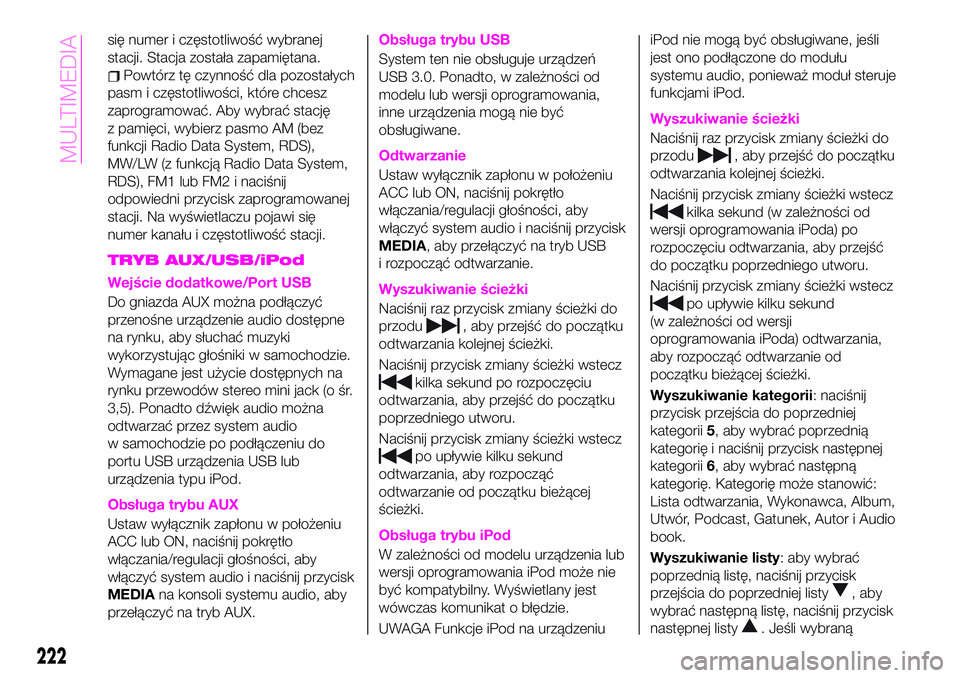 MULTIMEDIA

się numer i częstotliwość wybranej stacji. Stacja została zapamiętana.

Powtórz tę czynność dla pozostałych pasm i częstotliwości, które chcesz zaprogramować. Aby wybrać stację z pamięci, wybierz pasmo AM (bez funkcji Radio Data System, RDS), MW/LW (z funkcją Radio Data System, RDS), FM1 lub FM2 i naciśnij odpowiedni przycisk zaprogramowanej stacji. Na wyświetlaczu pojawi się numer kanału i częstotliwość stacji.

TRYB AUX/USB/iPod

Wejście dodatkowe/Port USB

Do gniazda AUX można podłączyć przenośne urządzenie audio dostępne na rynku, aby słuchać muzyki wykorzystując głośniki w samochodzie. Wymagane jest użycie dostępnych na rynku przewodów stereo mini jack (o śr. 3,5). Ponadto dźwięk audio można odtwarzać przez system audio w samochodzie po podłączeniu do portu USB urządzenia USB lub urządzenia typu iPod.

Obsługa trybu AUX

Ustaw wyłącznik zapłonu w położeniu ACC lub ON, naciśnij pokrętło włączania/regulacji głośności, aby włączyć system audio i naciśnij przycisk MEDIA na konsoli systemu audio, aby przełączyć na tryb AUX.

Obsługa trybu USB

System ten nie obsługuje urządzeń USB 3.0. Ponadto, w zależności od modelu lub wersji oprogramowania, inne urządzenia mogą nie być obsługiwane.

Odtwarzanie

Ustaw wyłącznik zapłonu w położeniu ACC lub ON, naciśnij pokrętło włączania/regulacji głośności, aby włączyć system audio i naciśnij przycisk MEDIA, aby przełączyć na tryb USB i rozpocząć odtwarzanie.

Wyszukiwanie ścieżki

Naciśnij raz przycisk zmiany ścieżki do przodu, aby przejść do początku odtwarzania kolejnej ścieżki.

Naciśnij przycisk zmiany ścieżki wstecz kilka sekund po rozpoczęciu odtwarzania, aby przejść do początku poprzedniego utworu.

Naciśnij przycisk zmiany ścieżki wstecz po upływie kilku sekund odtwarzania, aby rozpocząć odtwarzanie od początku bieżącej ścieżki.

Obsługa trybu iPod

W zależności od modelu urządzenia lub wersji oprogramowania iPod może nie być kompatybilny. Wyświetlany jest wówczas komunikat o błędzie.

UWAGA Funkcje iPod na urządzeniu iPod nie mogą być obsługiwane, jeśli jest ono podłączone do modułu systemu audio, ponieważ moduł steruje funkcjami iPod.

Wyszukiwanie ścieżki

Naciśnij raz przycisk zmiany ścieżki do przodu, aby przejść do początku odtwarzania kolejnej ścieżki.

Naciśnij przycisk zmiany ścieżki wstecz kilka sekund (w zależności od wersji oprogramowania iPoda) po rozpoczęciu odtwarzania, aby przejść do początku poprzedniego utworu.

Naciśnij przycisk zmiany ścieżki wstecz po upływie kilku sekund (w zależności od wersji oprogramowania iPoda) odtwarzania, aby rozpocząć odtwarzanie od początku bieżącej ścieżki.

Wyszukiwanie kategorii: naciśnij przycisk przejścia do poprzedniej kategorii 5, aby wybrać poprzednią kategorię i naciśnij przycisk następnej kategorii 6, aby wybrać następną kategorię. Kategorię może stanowić: Lista odtwarzania, Wykonawca, Album, Utwór, Podcast, Gatunek, Autor i Audio book.

Wyszukiwanie listy: aby wybrać poprzednią listę, naciśnij przycisk przejścia do poprzedniej listy, aby wybrać następną listę, naciśnij przycisk następnej listy. Jeśli wybraną

222

carmanualsonline.info